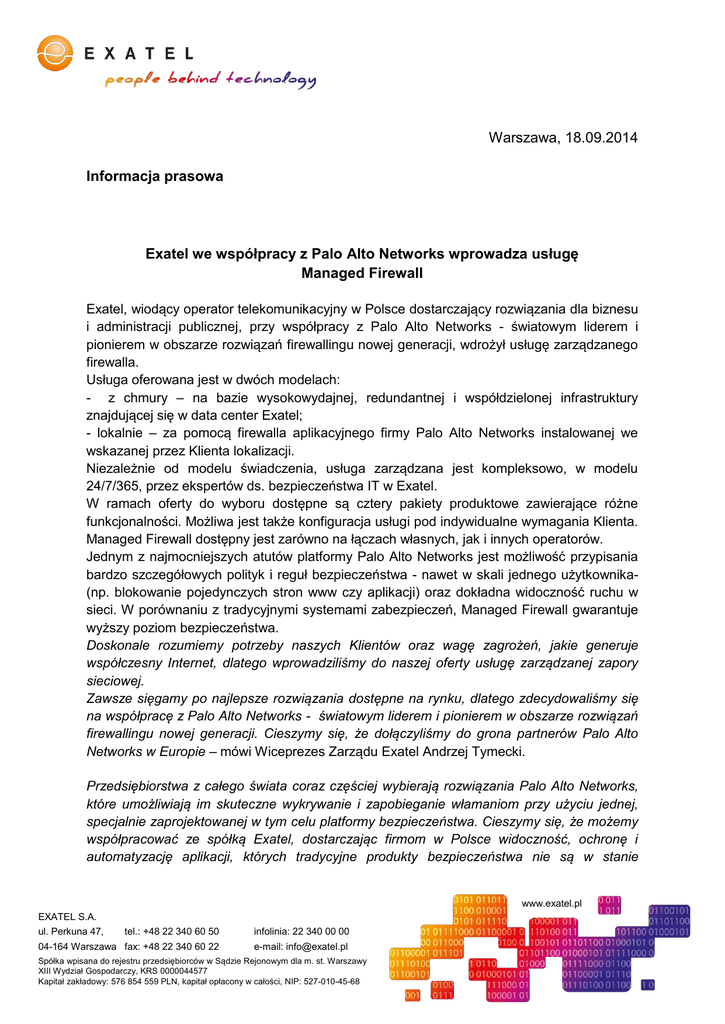 EXATEL
people behind technology

Warszawa, 18.09.2014

Informacja prasowa

Exatel we współpracy z Palo Alto Networks wprowadza usługę Managed Firewall

Exatel, wiodący operator telekomunikacyjny w Polsce dostarczający rozwiązania dla biznesu i administracji publicznej, przy współpracy z Palo Alto Networks - światowym liderem i pionierem w obszarze rozwiązań firewallingu nowej generacji, wdrożył usługę zarządzanego firewalla.
Usługa oferowana jest w dwóch modelach:
- z chmury – na bazie wysokowydajnej, redundantnej i współdzielonej infrastruktury znajdującej się w data center Exatel;
- lokalnie – za pomocą firewalla aplikacyjnego firmy Palo Alto Networks instalowanej we wskazanej przez Klienta lokalizacji.
Niezależnie od modelu świadczenia, usługa zarządzana jest kompleksowo, w modelu 24/7/365, przez ekspertów ds. bezpieczeństwa IT w Exatel.
W ramach oferty do wyboru dostępne są cztery pakiety produktowe zawierające różne funkcjonalności. Możliwa jest także konfiguracja usługi pod indywidualne wymagania Klienta. Managed Firewall dostępny jest zarówno na łączach własnych, jak i innych operatorów.
Jednym z najmocniejszych atutów platformy Palo Alto Networks jest możliwość przypisania bardzo szczegółowych polityk i reguł bezpieczeństwa - nawet w skali jednego użytkownika- (np. blokowanie pojedynczych stron www czy aplikacji) oraz dokładna widoczność ruchu w sieci. W porównaniu z tradycyjnymi systemami zabezpieczeń, Managed Firewall gwarantuje wyższy poziom bezpieczeństwa.
Doskonale rozumiemy potrzeby naszych Klientów oraz wagę zagrożeń, jakie generuje współczesny Internet, dlatego wprowadziliśmy do naszej oferty usługę zarządzanej zapory sieciowej.
Zawsze sięgamy po najlepsze rozwiązania dostępne na rynku, dlatego zdecydowaliśmy się na współpracę z Palo Alto Networks - światowym liderem i pionierem w obszarze rozwiązań firewallingu nowej generacji. Cieszymy się, że dołączyliśmy do grona partnerów Palo Alto Networks w Europie – mówi Wiceprezes Zarządu Exatel Andrzej Tymecki.

Przedsiębiorstwa z całego świata coraz częściej wybierają rozwiązania Palo Alto Networks, które umożliwiają im skuteczne wykrywanie i zapobieganie włamaniom przy użyciu jednej, specjalnie zaprojektowanej w tym celu platformy bezpieczeństwa. Cieszymy się, że możemy współpracować ze spółką Exatel, dostarczając firmom w Polsce widoczność, ochronę i automatyzację aplikacji, których tradycyjne produkty bezpieczeństwa nie są w stanie

EXATEL S.A.
ul. Perkuna 47, tel.: +48 22 340 60 50 infolinia: 22 340 00 00
04-164 Warszawa fax: +48 22 340 60 22 e-mail: info@exatel.pl
Spółka wpisana do rejestru przedsiębiorców w Sądzie Rejonowym dla m. st. Warszawy XIII Wydział Gospodarczy, KRS 0000044577
Kapitał zakładowy: 576 854 559 PLN, kapitał opłacony w całości, NIP: 527-010-45-68

www.exatel.pl